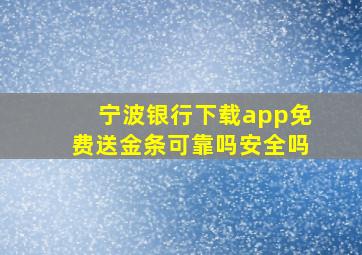 宁波银行下载app免费送金条可靠吗安全吗